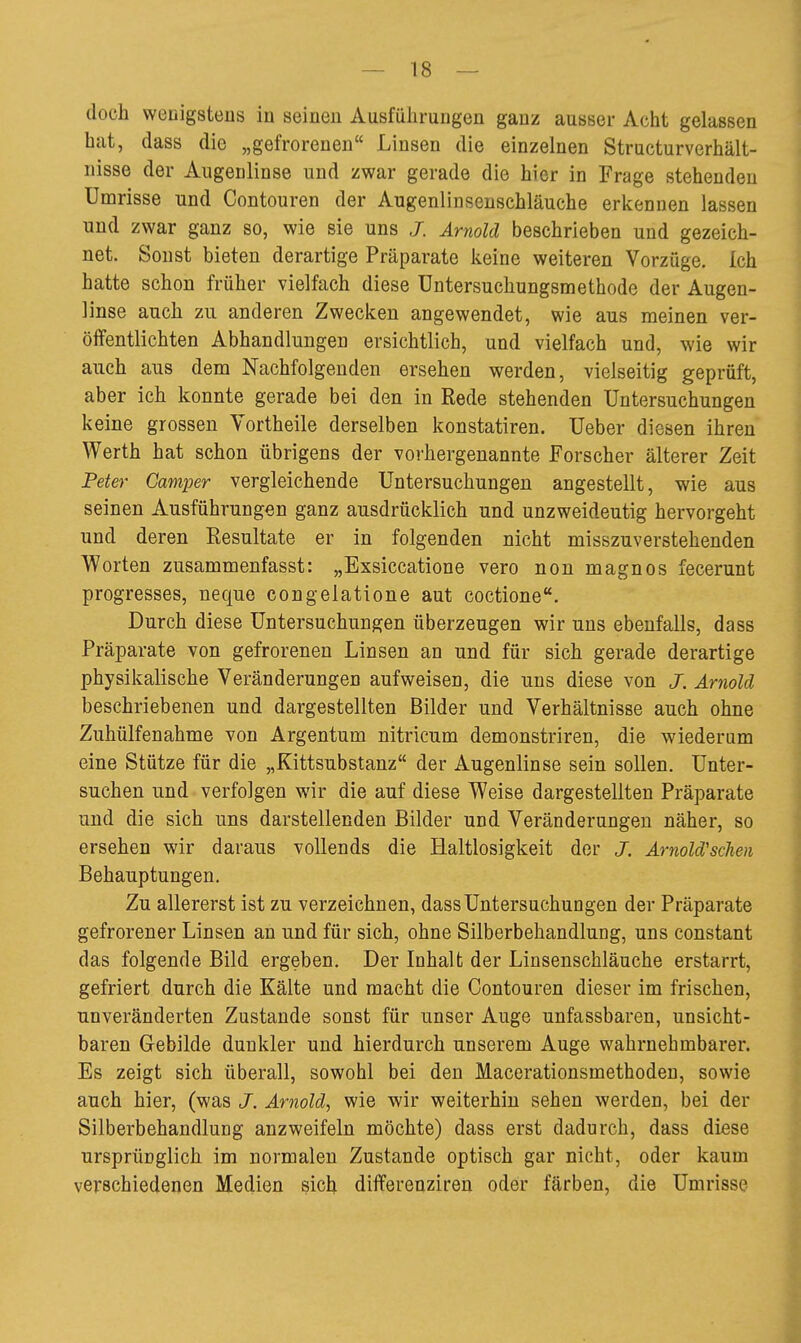 — 18 —

doch wenigstens in seinen Ausführungen ganz ausser Acht gelassen hat, dass die „gefrorenen“ Linsen die einzelnen Structurverhältnisse der Augenlinse und zwar gerade die hier in Frage stehenden Umrisse und Contouren der Augenlinsenschläuche erkennen lassen und zwar ganz so, wie sie uns J. Arnold beschrieben und gezeichnet. Sonst bieten derartige Präparate keine weiteren Vorzüge. Ich hatte schon früher vielfach diese Untersuchungsmethode der Augenlinse auch zu anderen Zwecken angewendet, wie aus meinen veröffentlichten Abhandlungen ersichtlich, und vielfach und, wie wir auch aus dem Nachfolgenden ersehen werden, vielseitig geprüft, aber ich konnte gerade bei den in Rede stehenden Untersuchungen keine grossen Vortheile derselben konstatiren. Ueber diesen ihren Werth hat schon übrigens der vorhergenannte Forscher älterer Zeit Peter Camper vergleichende Untersuchungen angestellt, wie aus seinen Ausführungen ganz ausdrücklich und unzweideutig hervorgeht und deren Resultate er in folgenden nicht misszuverstehenden Worten zusammenfasst: „Exsiccatione vero non magnos fecerunt progresses, neque congelatione aut coctione“.

Durch diese Untersuchungen überzeugen wir uns ebenfalls, dass Präparate von gefrorenen Linsen an und für sich gerade derartige physikalische Veränderungen aufweisen, die uns diese von J. Arnold beschriebenen und dargestellten Bilder und Verhältnisse auch ohne Zuhülfenahme von Argentum nitricum demonstriren, die wiederum eine Stütze für die „Kittsubstanz“ der Augenlinse sein sollen. Untersuchen und verfolgen wir die auf diese Weise dargestellten Präparate und die sich uns darstellenden Bilder und Veränderungen näher, so ersehen wir daraus vollends die Haltlosigkeit der J. Arnold'schen Behauptungen.

Zu allererst ist zu verzeichnen, dass Untersuchungen der Präparate gefrorener Linsen an und für sich, ohne Silberbehandlung, uns constant das folgende Bild ergeben. Der Inhalt der Linsenschläuche erstarrt, gefriert durch die Kälte und macht die Contouren dieser im frischen, unveränderten Zustande sonst für unser Auge unfassbaren, unsichtbaren Gebilde dunkler und hierdurch unserem Auge wahrnehmbarer. Es zeigt sich überall, sowohl bei den Macerationsmethoden, sowie auch hier, (was J. Arnold, wie wir weiterhin sehen werden, bei der Silberbehandlung anzweifeln möchte) dass erst dadurch, dass diese ursprünglich im normalen Zustande optisch gar nicht, oder kaum verschiedenen Medien sich differenziren oder färben, die Umrisse